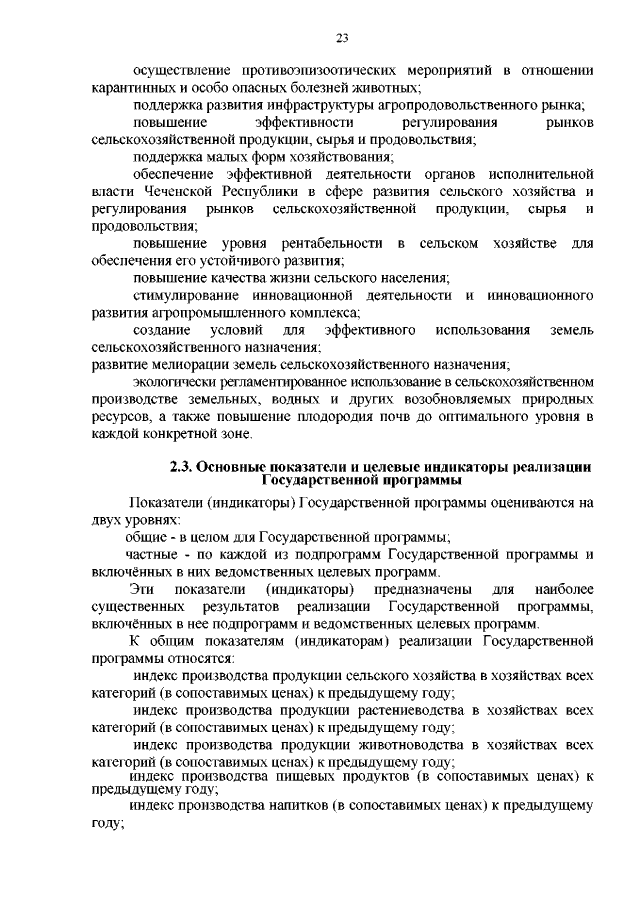 23

осуществление противоэпизоотических мероприятий в отношении карантинных и особо опасных болезней животных;

поддержка развития инфраструктуры агропродовольственного рынка;

повышение эффективности регулирования рынков сельскохозяйственной продукции, сырья и продовольствия;

поддержка малых форм хозяйствования;

обеспечение эффективной деятельности органов исполнительной власти Чеченской Республики в сфере развития сельского хозяйства и регулирования рынков сельскохозяйственной продукции, сырья и продовольствия;

повышение уровня рентабельности в сельском хозяйстве для обеспечения его устойчивого развития;

повышение качества жизни сельского населения;

стимулирование инновационной деятельности и инновационного развития агропромышленного комплекса;

создание условий для эффективного использования земель сельскохозяйственного назначения;

развитие мелиорации земель сельскохозяйственного назначения;

экологически регламентированное использование в сельскохозяйственном производстве земельных, водных и других возобновляемых природных ресурсов, а также повышение плодородия почв до оптимального уровня в каждой конкретной зоне.

2.3. Основные показатели и целевые индикаторы реализации Государственной программы

Показатели (индикаторы) Государственной программы оцениваются на двух уровнях:

общие - в целом для Государственной программы;

частные - по каждой из подпрограмм Государственной программы и включённых в них ведомственных целевых программ.

Эти показатели (индикаторы) предназначены для наиболее существенных результатов реализации Государственной программы, включённых в нее подпрограмм и ведомственных целевых программ.

К общим показателям (индикаторам) реализации Государственной программы относятся:

индекс производства продукции сельского хозяйства в хозяйствах всех категорий (в сопоставимых ценах) к предыдущему году;

индекс производства продукции растениеводства в хозяйствах всех категорий (в сопоставимых ценах) к предыдущему году;

индекс производства продукции животноводства в хозяйствах всех категорий (в сопоставимых ценах) к предыдущему году;

индекс производства пищевых продуктов (в сопоставимых ценах) к предыдущему году;

индекс производства напитков (в сопоставимых ценах) к предыдущему году;